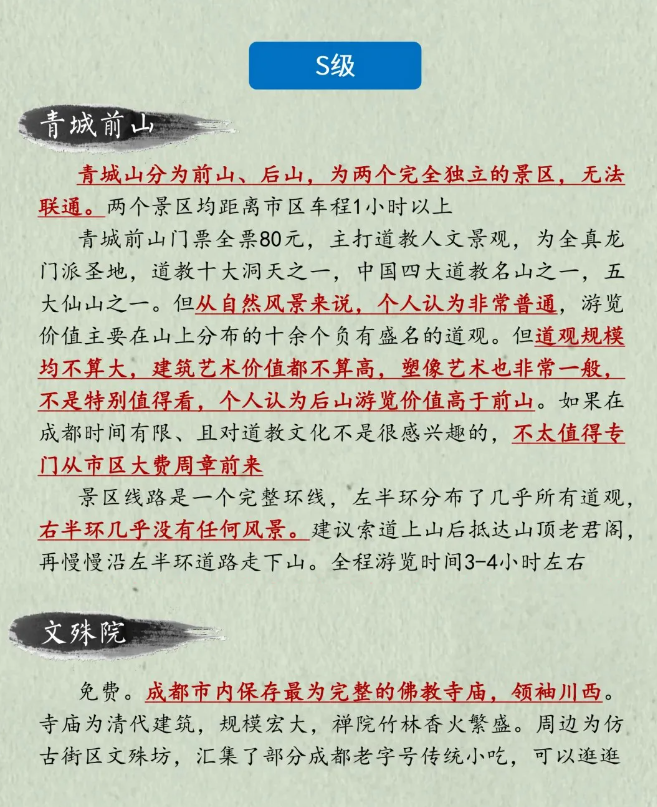 S级

青城前山

青城山分为前山、后山，为两个完全独立的景区，无法联通。两个景区均距离市区车程1小时以上

青城前山门票全票80元，主打道教人文景观，为全真龙门派圣地，道教十大洞天之一，中国四大道教名山之一，五大仙山之一。但从自然风景来说，个人认为非常普通，游览价值主要在山上分布的十余个负有盛名的道观。但道观规模均不算大，建筑艺术价值都不算高，塑像艺术也非常一般，不是特别值得看，个人认为后山游览价值高于前山。如果在成都时间有限、且对道教文化不是很感兴趣的，不太值得专门从市区大费周章前来

景区线路是一个完整环线，左半环分布了几乎所有道观，右半环几乎没有任何风景。建议索道上山后抵达山顶老君阁，再慢慢沿左半环道路走下山。全程游览时间3-4小时左右

文殊院

免费。成都市内保存最为完整的佛教寺庙，领袖川西。寺庙为清代建筑，规模宏大，禅院竹林香火繁盛。周边为仿古街区文殊坊，汇集了部分成都老字号传统小吃，可以逛逛